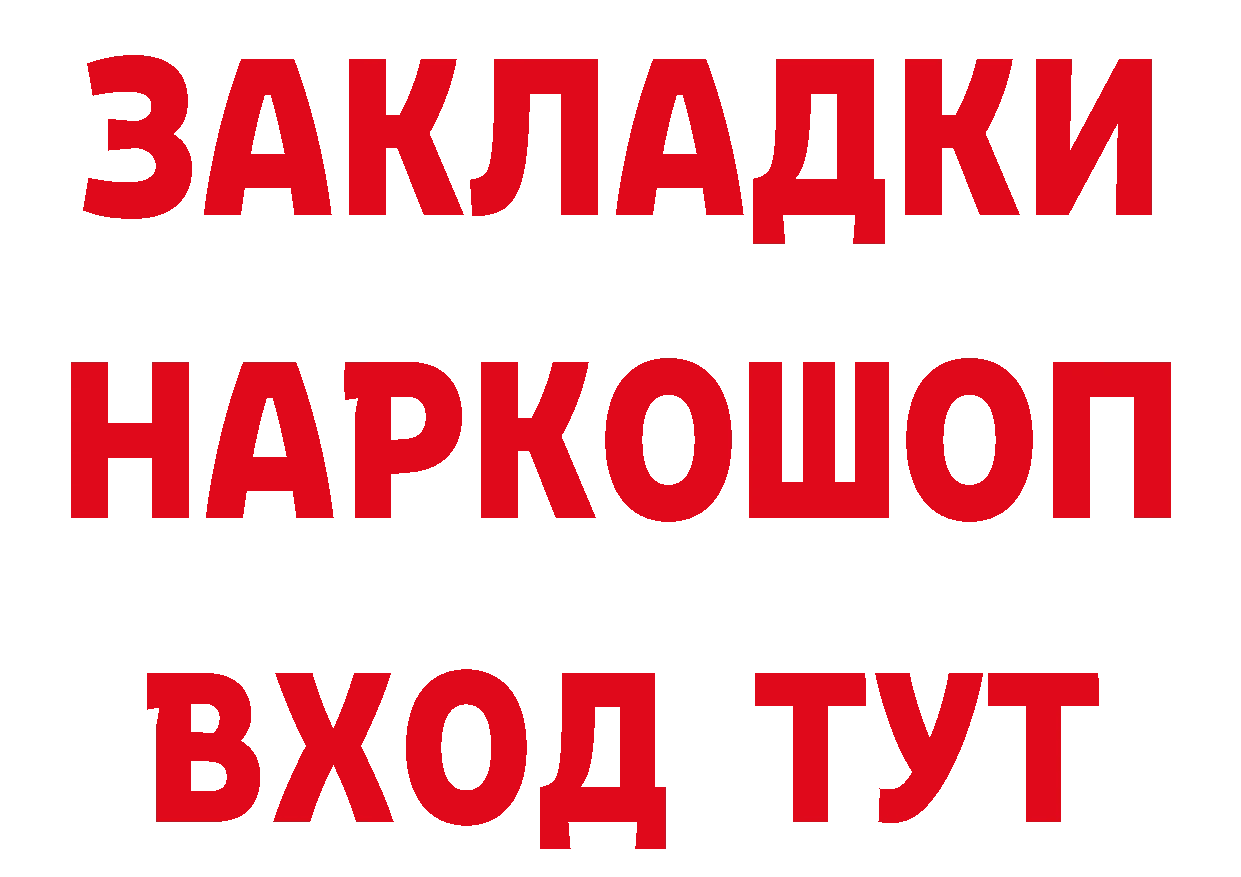 ЗАКЛАДКИ
НАРКОШОП
ВХОД ТУТ